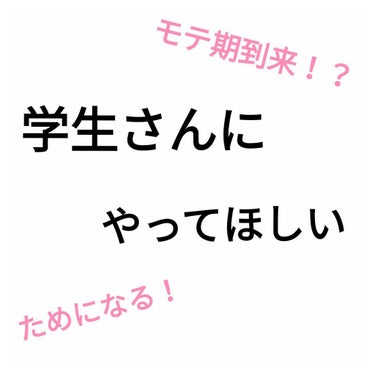 モテ期到来！？

学生さんに

やってほしい

ためになる！